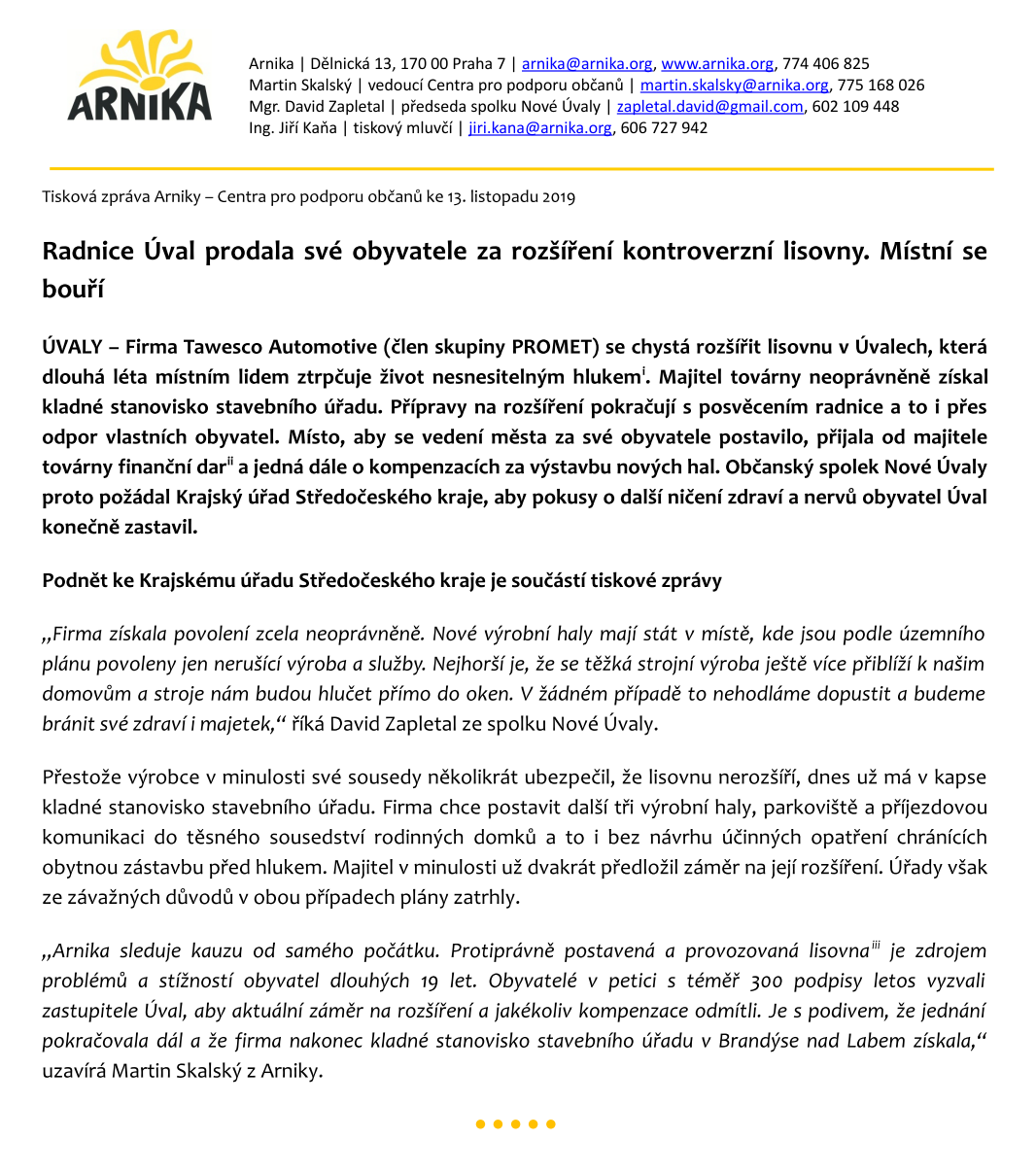 ARNIKA

Arnika | Dělnická 13, 170 00 Praha 7 | arnika@arnika.org, www.arnika.org, 774 406 825
Martin Skalský | vedoucí Centra pro podporu občanů | martin.skalsky@arnika.org, 775 168 026
Mgr. David Zapletal | předseda spolku Nové Úvaly | zapletal.david@gmail.com, 602 109 448
Ing. Jiří Kaňa | tiskový mluvčí | jiri.kana@arnika.org, 606 727 942

Tisková zpráva Arniky – Centra pro podporu občanů ke 13. listopadu 2019

Radnice Úval prodala své obyvatele za rozšíření kontroverzní lisovny. Místní se bouří

ÚVALY – Firma Tawesco Automotive (člen skupiny PROMET) se chystá rozšířit lisovnu v Úvalech, která dlouhá léta místním lidem ztrpčuje život nesnesitelným hlukem$^{i}$. Majitel továrny neoprávněně získal kladné stanovisko stavebního úřadu. Přípravy na rozšíření pokračují s posvěcením radnice a to i přes odpor vlastních obyvatel. Místo, aby se vedení města za své obyvatele postavilo, přijala od majitele továrny finanční dar$^{ii}$ a jedná dále o kompenzacích za výstavbu nových hal. Občanský spolek Nové Úvaly proto požádal Krajský úřad Středočeského kraje, aby pokusy o další ničení zdraví a nervů obyvatel Úval konečně zastavil.

Podnět ke Krajskému úřadu Středočeského kraje je součástí tiskové zprávy

„Firma získala povolení zcela neoprávněně. Nové výrobní haly mají stát v místě, kde jsou podle územního plánu povoleny jen nerušící výroba a služby. Nejhorší je, že se těžká strojní výroba ještě více přiblíží k našim domovům a stroje nám budou hlučet přímo do oken. V žádném případě to nehodláme dopustit a budeme bránit své zdraví i majetek,“ říká David Zapletal ze spolku Nové Úvaly.

Přestože výrobce v minulosti své sousedy několikrát ubezpečil, že lisovnu nerozšíří, dnes už má v kapse kladné stanovisko stavebního úřadu. Firma chce postavit další tři výrobní haly, parkoviště a příjezdovou komunikaci do těsného sousedství rodinných domků a to i bez návrhu účinných opatření chránících obytnou zástavbu před hlukem. Majitel v minulosti už dvakrát předložil záměr na její rozšíření. Úřady však ze závažných důvodů v obou případech plány zatrhly.

„Arnika sleduje kauzu od samého počátku. Protiprávně postavená a provozovaná lisovna$^{iii}$ je zdrojem problémů a stížností obyvatel dlouhých 19 let. Obyvatelé v petici s téměř 300 podpisy letos vyzvali zastupitele Úval, aby aktuální záměr na rozšíření a jakékoliv kompenzace odmítli. Je s podivem, že jednání pokračovala dál a že firma nakonec kladné stanovisko stavebního úřadu v Brandýse nad Labem získala,“ uzavírá Martin Skalský z Arniky.

• • • • •